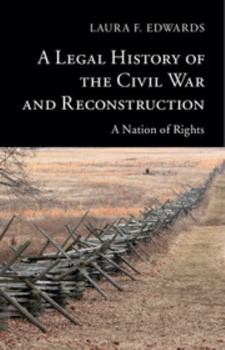 LAURA F. EDWARDS

A LEGAL HISTORY OF THE CIVIL WAR AND RECONSTRUCTION

A Nation of Rights